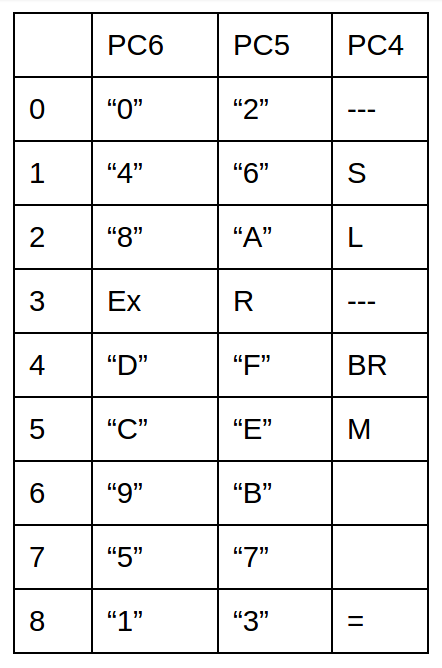 | | PC6 | PC5 | PC4 |
|---|---|---|---|
| 0 | “0” | “2” | --- |
| 1 | “4” | “6” | S |
| 2 | “8” | “A” | L |
| 3 | Ex | R | --- |
| 4 | “D” | “F” | BR |
| 5 | “C” | “E” | M |
| 6 | “9” | “B” | |
| 7 | “5” | “7” | |
| 8 | “1” | “3” | = |